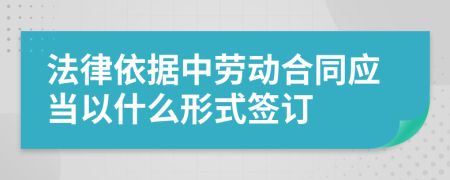 法律依据中劳动合同应当以什么形式签订